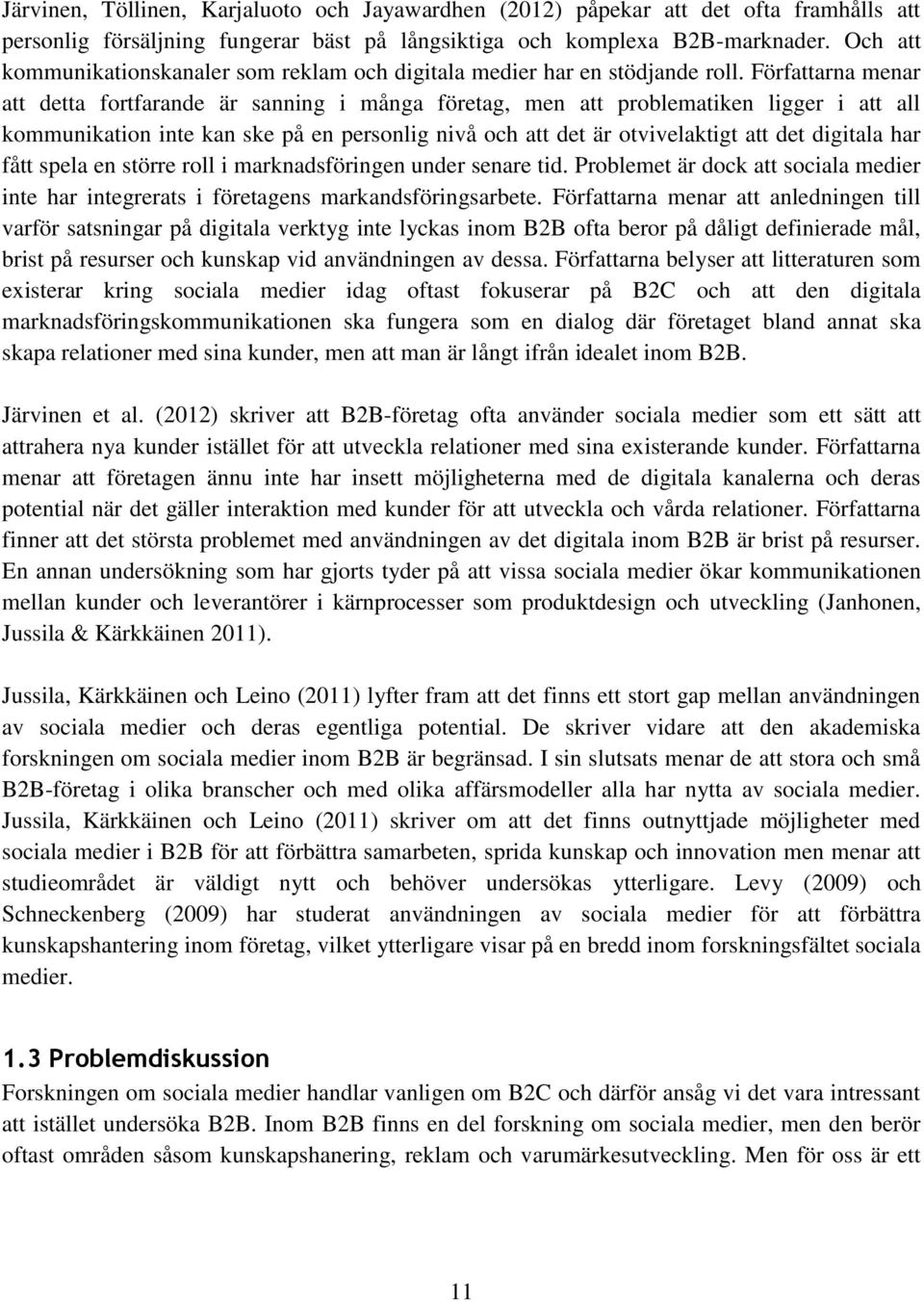 Järvinen, Töllinen, Karjaluoto och Jayawardhen (2012) påpekar att det ofta framhålls att personlig försäljning fungerar bäst på långsiktiga och komplexa B2B-marknader. Och att kommunikationskanaler som reklam och digitala medier har en stödjande roll. Författarna menar att detta fortfarande är sanning i många företag, men att problematiken ligger i att all kommunikation inte kan ske på en personlig nivå och att det är otvivelaktigt att det digitala har fått spela en större roll i marknadsföringen under senare tid. Problemet är dock att sociala medier inte har integrerats i företagens markandsföringsarbete. Författarna menar att anledningen till varför satsningar på digitala verktyg inte lyckas inom B2B ofta beror på dåligt definierade mål, brist på resurser och kunskap vid användningen av dessa. Författarna belyser att litteraturen som existerar kring sociala medier idag oftast fokuserar på B2C och att den digitala marknadsföringskommunikationen ska fungera som en dialog där företaget bland annat ska skapa relationer med sina kunder, men att man är långt ifrån idealet inom B2B.

Järvinen et al. (2012) skriver att B2B-företag ofta använder sociala medier som ett sätt att attrahera nya kunder istället för att utveckla relationer med sina existerande kunder. Författarna menar att företagen ännu inte har insett möjligheterna med de digitala kanalerna och deras potential när det gäller interaktion med kunder för att utveckla och vårda relationer. Författarna finner att det största problemet med användningen av det digitala inom B2B är brist på resurser. En annan undersökning som har gjorts tyder på att vissa sociala medier ökar kommunikationen mellan kunder och leverantörer i kärnprocesser som produktdesign och utveckling (Janhonen, Jussila & Kärkkäinen 2011).

Jussila, Kärkkäinen och Leino (2011) lyfter fram att det finns ett stort gap mellan användningen av sociala medier och deras egentliga potential. De skriver vidare att den akademiska forskningen om sociala medier inom B2B är begränsad. I sin slutsats menar de att stora och små B2B-företag i olika branscher och med olika affärsmodeller alla har nytta av sociala medier. Jussila, Kärkkäinen och Leino (2011) skriver om att det finns outnyttjade möjligheter med sociala medier i B2B för att förbättra samarbeten, sprida kunskap och innovation men menar att studieområdet är väldigt nytt och behöver undersökas ytterligare. Levy (2009) och Schneckenberg (2009) har studerat användningen av sociala medier för att förbättra kunskapshantering inom företag, vilket ytterligare visar på en bredd inom forskningsfältet sociala medier.

1.3 Problemdiskussion

Forskningen om sociala medier handlar vanligen om B2C och därför ansåg vi det vara intressant att istället undersöka B2B. Inom B2B finns en del forskning om sociala medier, men den berör oftast områden såsom kunskapshanering, reklam och varumärkesutveckling. Men för oss är ett

11